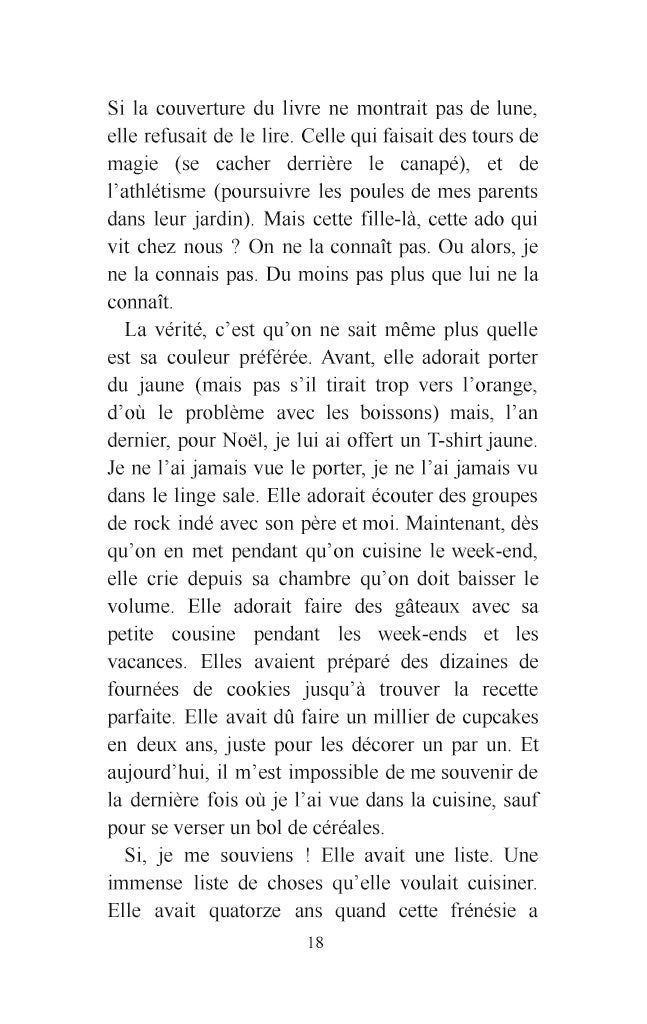 Si la couverture du livre ne montrait pas de lune, elle refusait de le lire. Celle qui faisait des tours de magie (se cacher derrière le canapé), et de l'athlétisme (poursuivre les poules de mes parents dans leur jardin). Mais cette fille-là, cette ado qui vit chez nous ? On ne la connaît pas. Ou alors, je ne la connais pas. Du moins pas plus que lui ne la connaît.

La vérité, c'est qu'on ne sait même plus quelle est sa couleur préférée. Avant, elle adorait porter du jaune (mais pas s'il tirait trop vers l'orange, d'où le problème avec les boissons) mais, l'an dernier, pour Noël, je lui ai offert un T-shirt jaune. Je ne l'ai jamais vue le porter, je ne l'ai jamais vu dans le linge sale. Elle adorait écouter des groupes de rock indé avec son père et moi. Maintenant, dès qu'on en met pendant qu'on cuisine le week-end, elle crie depuis sa chambre qu'on doit baisser le volume. Elle adorait faire des gâteaux avec sa petite cousine pendant les week-ends et les vacances. Elles avaient préparé des dizaines de fournées de cookies jusqu'à trouver la recette parfaite. Elle avait dû faire un millier de cupcakes en deux ans, juste pour les décorer un par un. Et aujourd'hui, il m'est impossible de me souvenir de la dernière fois où je l'ai vue dans la cuisine, sauf pour se verser un bol de céréales.

Si, je me souviens ! Elle avait une liste. Une immense liste de choses qu'elle voulait cuisiner. Elle avait quatorze ans quand cette frénésie a

18